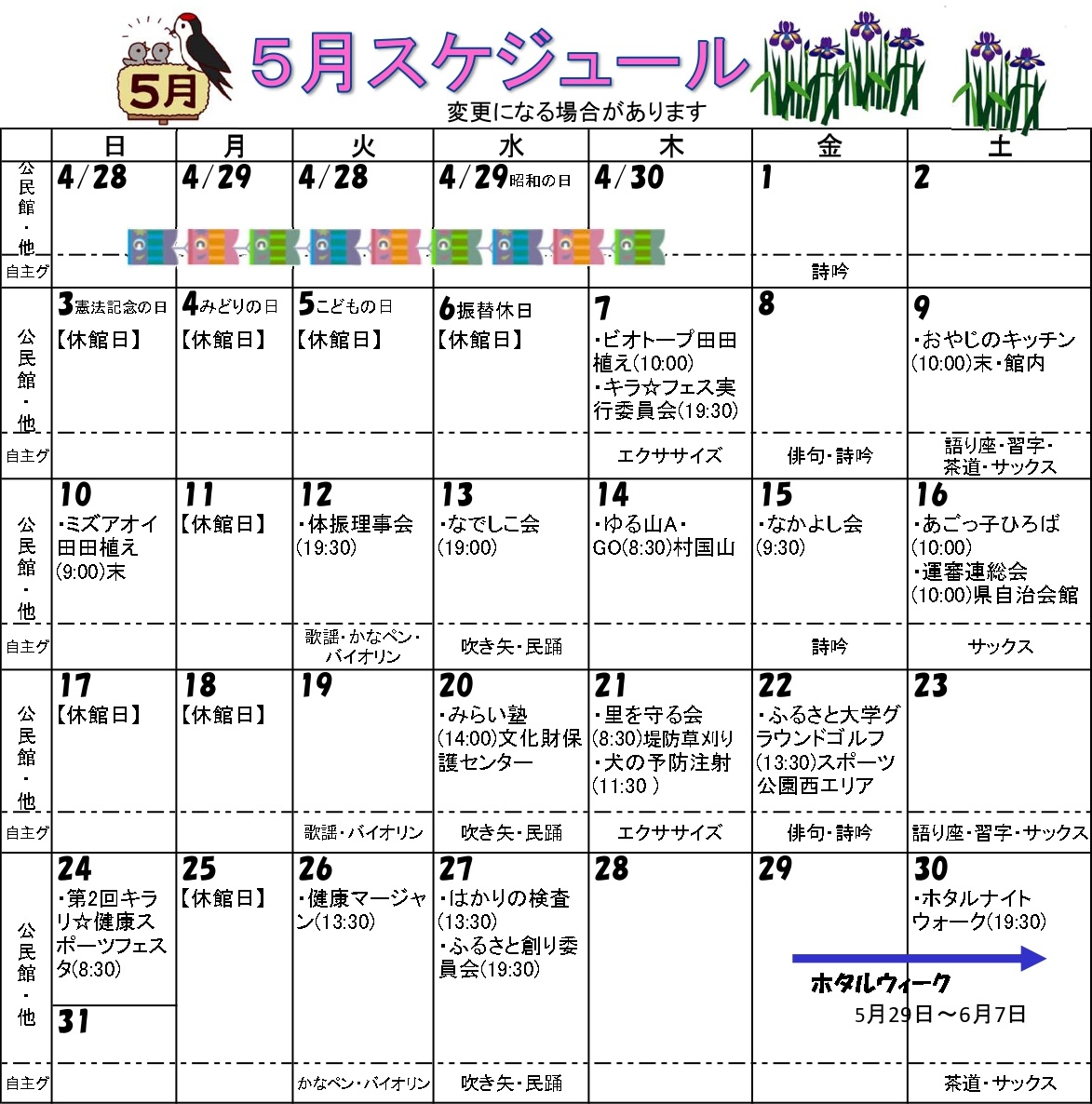 5月

5月スケジュール

変更になる場合があります

| | 日 | 月 | 火 | 水 | 木 | 金 | 土 |
|---|---|---|---|---|---|---|---|
| 公民館・他 | 4/28 | 4/29 | 4/28 | 4/29昭和の日 | 4/30 | 1 | 2 |
| 自主グ | | | | | | 詩吟 | |
| 公民館・他 | 3憲法記念の日 【休館日】 | 4みどりの日 【休館日】 | 5こどもの日 【休館日】 | 6振替休日 【休館日】 | 7 ・ビオトープ田田植え(10:00) ・キラ☆フェス実行委員会(19:30) | 8 | 9 ・おやじのキッチン(10:00)末・館内 |
| 自主グ | | | | | エクササイズ | 俳句・詩吟 | 語り座・習字・茶道・サックス |
| 公民館・他 | 10 ・ミズアオイ田田植え(9:00)末 | 11 【休館日】 | 12 ・体振理事会(19:30) | 13 ・なでしこ会(19:00) | 14 ・ゆる山A・GO(8:30)村国山 | 15 ・なかよし会(9:30) | 16 ・あごっ子ひろば(10:00) ・運審連総会(10:00)県自治会館 |
| 自主グ | | | 歌謡・かなペン・バイオリン | 吹き矢・民踊 | | 詩吟 | サックス |
| 公民館・他 | 17 【休館日】 | 18 【休館日】 | 19 | 20 ・みらい塾(14:00)文化財保護センター | 21 ・里を守る会(8:30)堤防草刈り ・犬の予防注射(11:30 ) | 22 ・ふるさと大学グラウンドゴルフ(13:30)スポーツ公園西エリア | 23 |
| 自主グ | | | 歌謡・バイオリン | 吹き矢・民踊 | エクササイズ | 俳句・詩吟 | 語り座・習字・サックス |
| 公民館・他 | 24 ・第2回キラリ☆健康スポーツフェスタ(8:30) 31 | 25 【休館日】 | 26 ・健康マージャン(13:30) | 27 ・はかりの検査(13:30) ・ふるさと創り委員会(19:30) | 28 | 29 | 30 ・ホタルナイトウォーク(19:30) |
| 自主グ | | | かなペン・バイオリン | 吹き矢・民踊 | | | 茶道・サックス |

ホタルウィーク
5月29日～6月7日